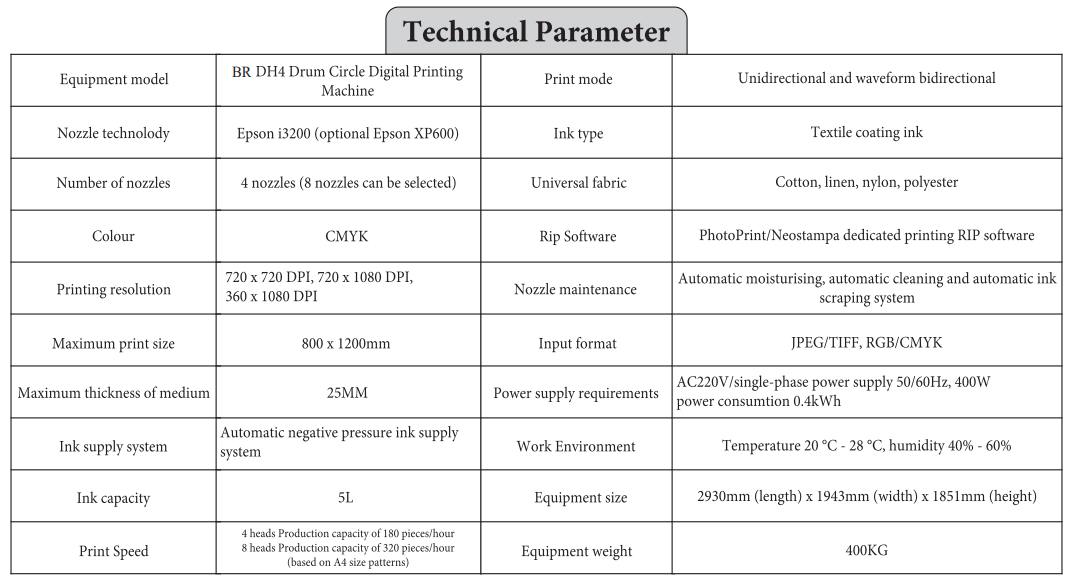 Technical Parameter

| Equipment model | BR DH4 Drum Circle Digital Printing Machine | Print mode | Unidirectional and waveform bidirectional |
|---|---|---|---|
| Nozzle technolody | Epson i3200 (optional Epson XP600) | Ink type | Textile coating ink |
| Number of nozzles | 4 nozzles (8 nozzles can be selected) | Universal fabric | Cotton, linen, nylon, polyester |
| Colour | CMYK | Rip Software | PhotoPrint/Neostampa dedicated printing RIP software |
| Printing resolution | 720 x 720 DPI, 720 x 1080 DPI, 360 x 1080 DPI | Nozzle maintenance | Automatic moisturising, automatic cleaning and automatic ink scraping system |
| Maximum print size | 800 x 1200mm | Input format | JPEG/TIFF, RGB/CMYK |
| Maximum thickness of medium | 25MM | Power supply requirements | AC220V/single-phase power supply 50/60Hz, 400W power consumtion 0.4kWh |
| Ink supply system | Automatic negative pressure ink supply system | Work Environment | Temperature 20 °C - 28 °C, humidity 40% - 60% |
| Ink capacity | 5L | Equipment size | 2930mm (length) x 1943mm (width) x 1851mm (height) |
| Print Speed | 4 heads Production capacity of 180 pieces/hour 8 heads Production capacity of 320 pieces/hour (based on A4 size patterns) | Equipment weight | 400KG |